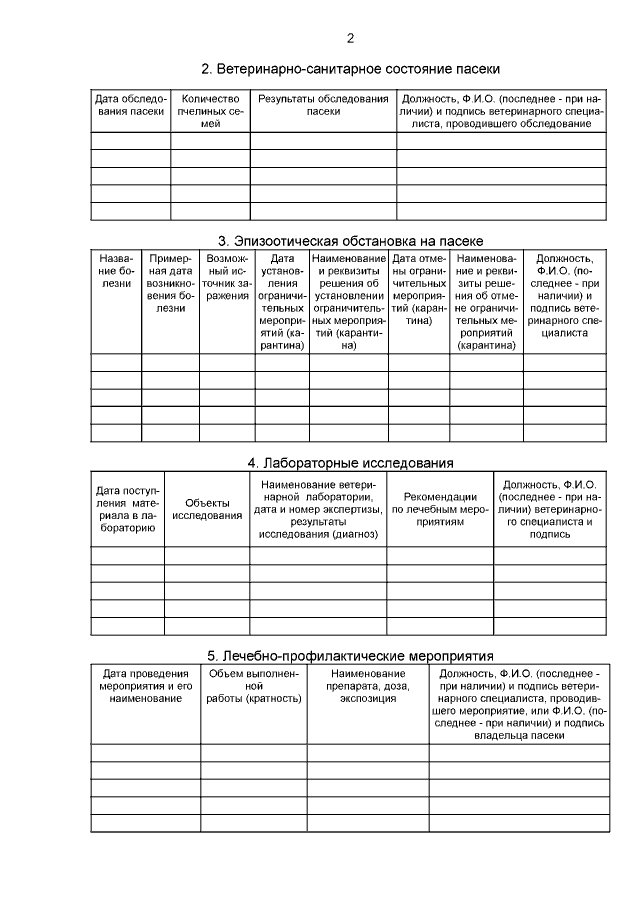 2

2. Ветеринарно-санитарное состояние пасеки

| Дата обследования пасеки | Количество пчелиных семей | Результаты обследования пасеки | Должность, Ф.И.О. (последнее - при наличии) и подпись ветеринарного специалиста, проводившего обследование |
|---|---|---|---|
| | | | |
| | | | |
| | | | |
| | | | |
| | | | |

3. Эпизоотическая обстановка на пасеке

| Название болезни | Примерная дата возникновения болезни | Возможный источник заражения | Дата установления ограничительных мероприятий (карантина) | Наименование и реквизиты решения об установлении ограничительных мероприятий (карантина) | Дата отмены ограничительных мероприятий (карантина) | Наименование и реквизиты решения об отмене ограничительных мероприятий (карантина) | Должность, Ф.И.О. (последнее - при наличии) и подпись ветеринарного специалиста |
|---|---|---|---|---|---|---|---|
| | | | | | | | |
| | | | | | | | |
| | | | | | | | |
| | | | | | | | |
| | | | | | | | |

4. Лабораторные исследования

| Дата поступления материала в лабораторию | Объекты исследования | Наименование ветеринарной лаборатории, дата и номер экспертизы, результаты исследования (диагноз) | Рекомендации по лечебным мероприятиям | Должность, Ф.И.О. (последнее - при наличии) ветеринарного специалиста и подпись |
|---|---|---|---|---|
| | | | | |
| | | | | |
| | | | | |
| | | | | |
| | | | | |

5. Лечебно-профилактические мероприятия

| Дата проведения мероприятия и его наименование | Объем выполненной работы (кратность) | Наименование препарата, доза, экспозиция | Должность, Ф.И.О. (последнее - при наличии) и подпись ветеринарного специалиста, проводившего мероприятие, или Ф.И.О. (последнее - при наличии) и подпись владельца пасеки |
|---|---|---|---|
| | | | |
| | | | |
| | | | |
| | | | |
| | | | |